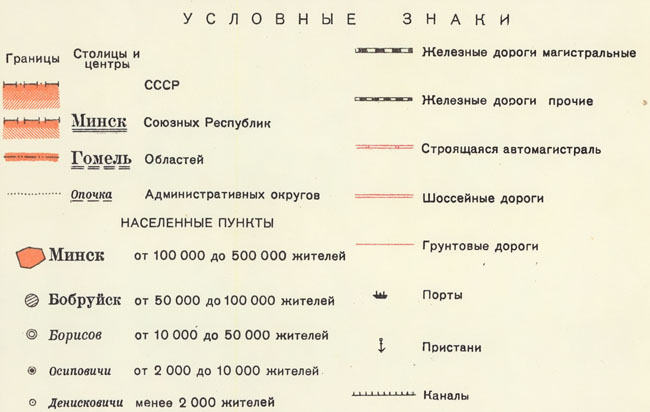 УСЛОВНЫЕ ЗНАКИ

Границы

Столицы и центры

СССР

Минск Союзных Республик

Гомель Областей

Опочка Административных округов

НАСЕЛЕННЫЕ ПУНКТЫ

Минск от 100 000 до 500 000 жителей

Бобруйск от 50 000 до 100 000 жителей

Борисов от 10 000 до 50 000 жителей

Осиповичи от 2 000 до 10 000 жителей

Денисковичи менее 2 000 жителей

Железные дороги магистральные

Железные дороги прочие

Строящаяся автомагистраль

Шоссейные дороги

Грунтовые дороги

Порты

Пристани

Каналы